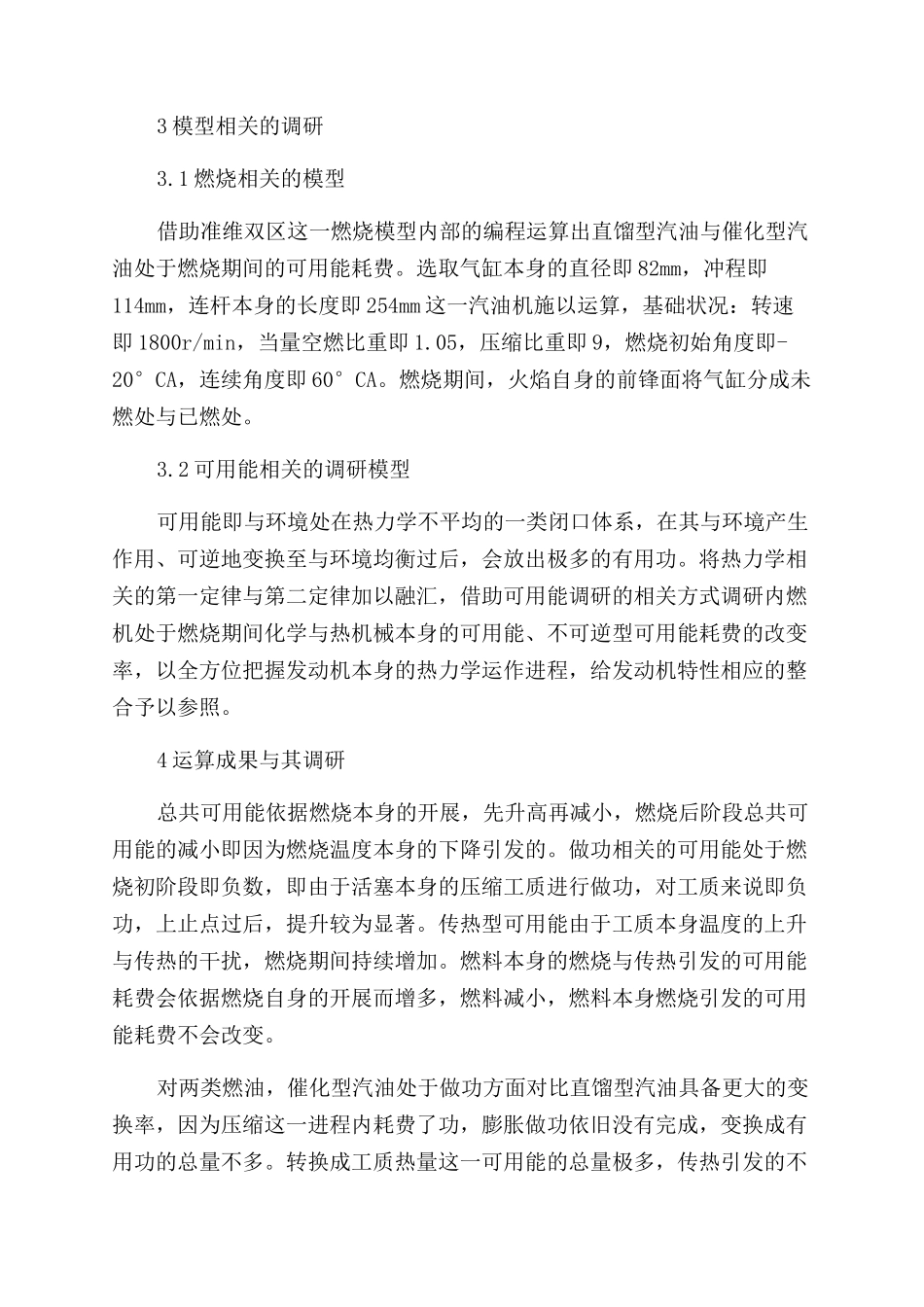 3 模型相关的调研

3.1 燃烧相关的模型

借助准维双区这一燃烧模型内部的编程运算出直馏型汽油与催化型汽油处于燃烧期间的可用能耗费。选取气缸本身的直径即 82mm，冲程即 114mm，连杆本身的长度即 254mm 这一汽油机施以运算，基础状况：转速即 1800r/min，当量空燃比重即 1.05，压缩比重即 9，燃烧初始角度即-20° CA，连续角度即 60° CA。燃烧期间，火焰自身的前锋面将气缸分成未燃处与已燃处。

3.2 可用能相关的调研模型

可用能即与环境处在热力学不平均的一类闭口体系，在其与环境产生作用、可逆地变换至与环境均衡过后，会放出极多的有用功。将热力学相关的第一定律与第二定律加以融汇，借助可用能调研的相关方式调研内燃机处于燃烧期间化学与热机械本身的可用能、不可逆型可用能耗费的改变率，以全方位把握发动机本身的热力学运作进程，给发动机特性相应的整合予以参照。

4 运算成果与其调研

总共可用能依据燃烧本身的开展，先升高再减小，燃烧后阶段总共可用能的减小即因为燃烧温度本身的下降引发的。做功相关的可用能处于燃烧初阶段即负数，即由于活塞本身的压缩工质进行做功，对工质来说即负功，上止点过后，提升较为显著。传热型可用能由于工质本身温度的上升与传热的干扰，燃烧期间持续增加。燃料本身的燃烧与传热引发的可用能耗费会依据燃烧自身的开展而增多，燃料减小，燃料本身燃烧引发的可用能耗费不会改变。

对两类燃油，催化型汽油处于做功方面对比直馏型汽油具备更大的变换率，因为压缩这一进程内耗费了功，膨胀做功依旧没有完成，变换成有用功的总量不多。转换成工质热量这一可用能的总量极多，传热引发的不